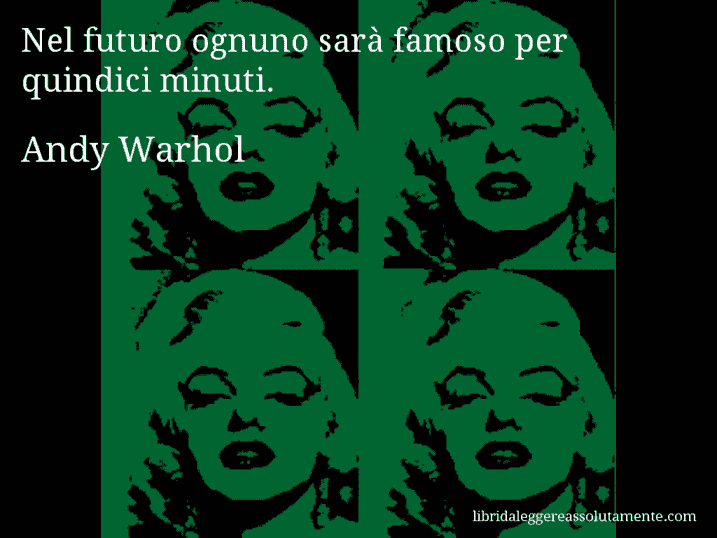 Nel futuro ognuno sarà famoso per quindici minuti.

Andy Warhol

libridaleggereassolutamente.com